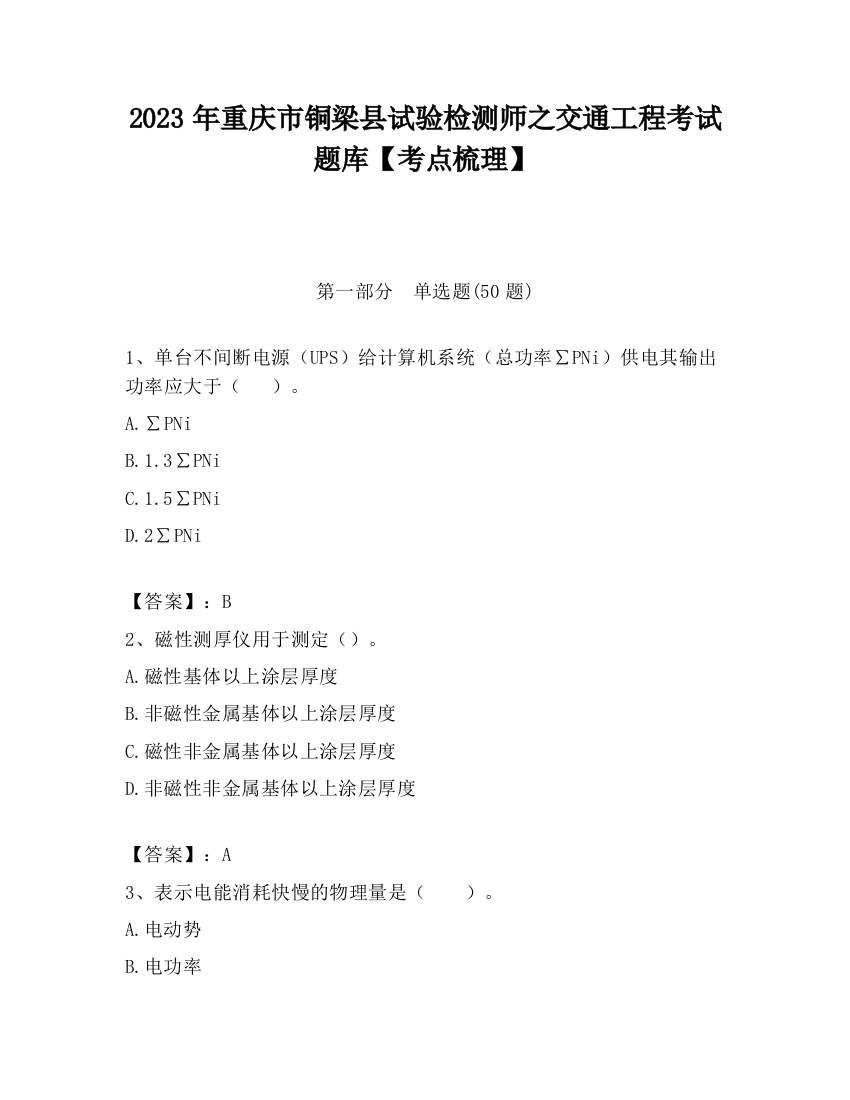 2023 年重庆市铜梁县试验检测师之交通工程考试题库【考点梳理】

第一部分　单选题(50 题)

1、单台不间断电源（UPS）给计算机系统（总功率∑PNi）供电其输出功率应大于（　　）。

A.∑PNi

B.1.3∑PNi

C.1.5∑PNi

D.2∑PNi

【答案】：B

2、磁性测厚仪用于测定（）。

A.磁性基体以上涂层厚度

B.非磁性金属基体以上涂层厚度

C.磁性非金属基体以上涂层厚度

D.非磁性非金属基体以上涂层厚度

【答案】：A

3、表示电能消耗快慢的物理量是（　　）。

A.电动势

B.电功率